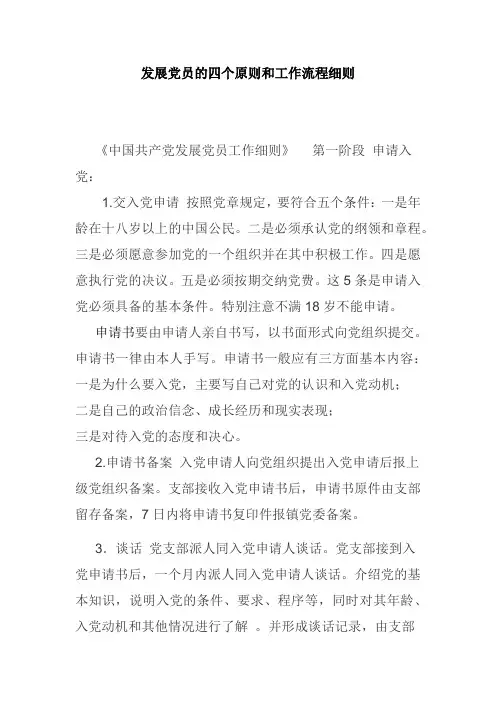 发展党员的四个原则和工作流程细则

《中国共产党发展党员工作细则》 第一阶段 申请入党：

1.交入党申请 按照党章规定，要符合五个条件：一是年龄在十八岁以上的中国公民。二是必须承认党的纲领和章程。三是必须愿意参加党的一个组织并在其中积极工作。四是愿意执行党的决议。五是必须按期交纳党费。这 5 条是申请入党必须具备的基本条件。特别注意不满 18 岁不能申请。

申请书要由申请人亲自书写，以书面形式向党组织提交。申请书一律由本人手写。申请书一般应有三方面基本内容：
一是为什么要入党，主要写自己对党的认识和入党动机；
二是自己的政治信念、成长经历和现实表现；
三是对待入党的态度和决心。

2.申请书备案 入党申请人向党组织提出入党申请后报上级党组织备案。支部接收入党申请书后，申请书原件由支部留存备案，7 日内将申请书复印件报镇党委备案。

3. 谈话 党支部派人同入党申请人谈话。党支部接到入党申请书后，一个月内派人同入党申请人谈话。介绍党的基本知识，说明入党的条件、要求、程序等，同时对其年龄、入党动机和其他情况进行了解 。并形成谈话记录，由支部